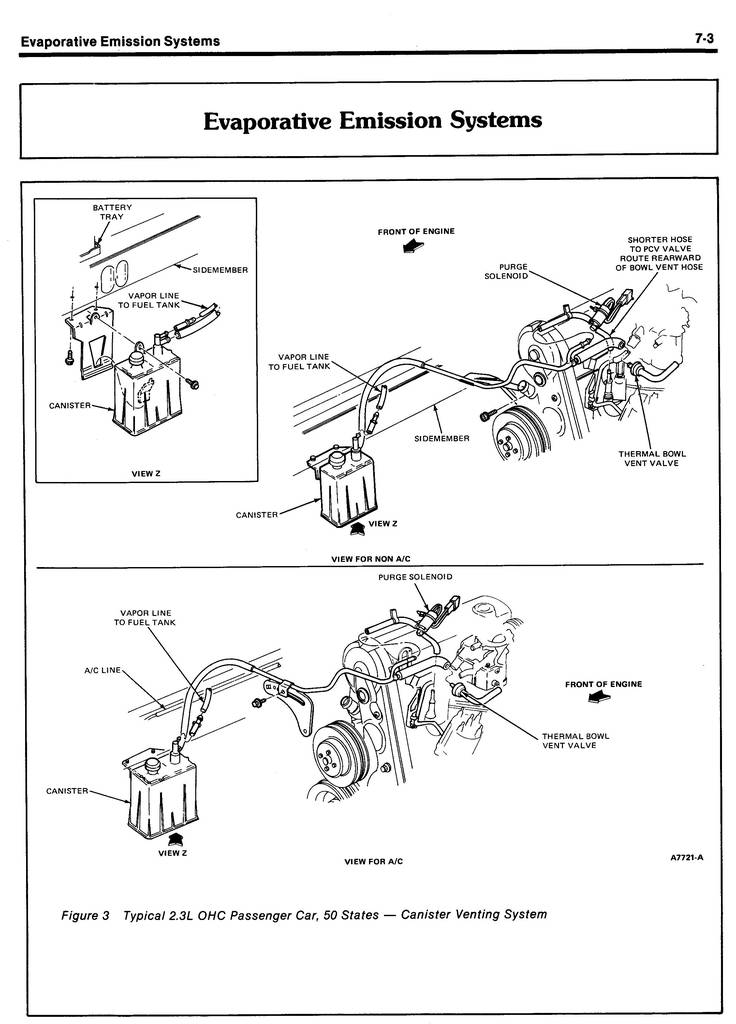 Evaporative Emission Systems

7-3

Evaporative Emission Systems

BATTERY TRAY

SIDEMEMBER

VAPOR LINE TO FUEL TANK

CANISTER

VIEW Z

FRONT OF ENGINE

SHORTER HOSE TO PCV VALVE ROUTE REARWARD OF BOWL VENT HOSE

PURGE SOLENOID

VAPOR LINE TO FUEL TANK

SIDEMEMBER

THERMAL BOWL VENT VALVE

CANISTER

VIEW Z

VIEW FOR NON A/C

PURGE SOLENOID

VAPOR LINE TO FUEL TANK

A/C LINE

FRONT OF ENGINE

THERMAL BOWL VENT VALVE

CANISTER

VIEW Z

VIEW FOR A/C

A7721-A

Figure 3 Typical 2.3L OHC Passenger Car, 50 States — Canister Venting System